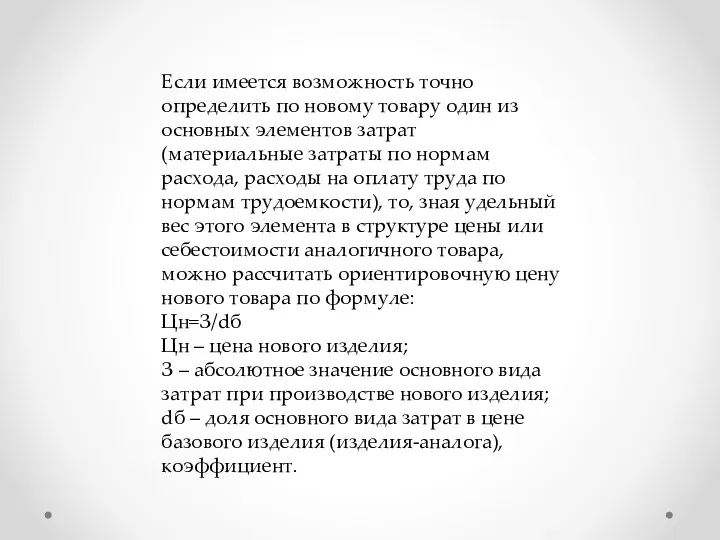 Если имеется возможность точно определить по новому товару один из основных элементов затрат (материальные затраты по нормам расхода, расходы на оплату труда по нормам трудоемкости), то, зная удельный вес этого элемента в структуре цены или себестоимости аналогичного товара, можно рассчитать ориентировочную цену нового товара по формуле:
Цн=З/dб
Цн – цена нового изделия;
З – абсолютное значение основного вида затрат при производстве нового изделия;
dб – доля основного вида затрат в цене базового изделия (изделия-аналога), коэффициент.